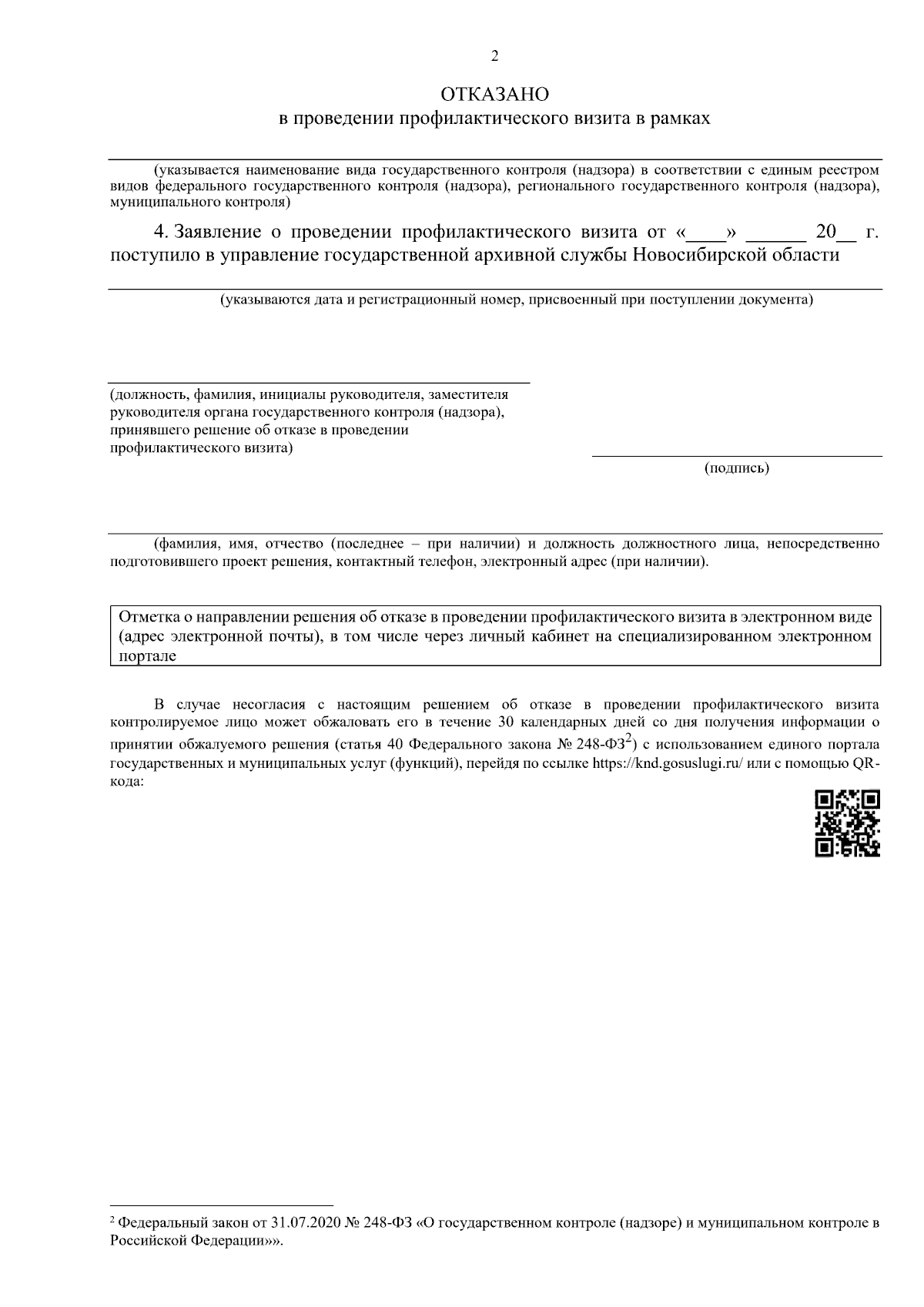 2

ОТКАЗАНО
в проведении профилактического визита в рамках

(указывается наименование вида государственного контроля (надзора) в соответствии с единым реестром видов федерального государственного контроля (надзора), регионального государственного контроля (надзора), муниципального контроля)

4. Заявление о проведении профилактического визита от «____» ______ 20__ г. поступило в управление государственной архивной службы Новосибирской области

(указываются дата и регистрационный номер, присвоенный при поступлении документа)

(должность, фамилия, инициалы руководителя, заместителя руководителя органа государственного контроля (надзора), принявшего решение об отказе в проведении профилактического визита)

(подпись)

(фамилия, имя, отчество (последнее – при наличии) и должность должностного лица, непосредственно подготовившего проект решения, контактный телефон, электронный адрес (при наличии).

Отметка о направлении решения об отказе в проведении профилактического визита в электронном виде (адрес электронной почты), в том числе через личный кабинет на специализированном электронном портале

В случае несогласия с настоящим решением об отказе в проведении профилактического визита контролируемое лицо может обжаловать его в течение 30 календарных дней со дня получения информации о принятии обжалуемого решения (статья 40 Федерального закона № 248-ФЗ$^2$) с использованием единого портала государственных и муниципальных услуг (функций), перейдя по ссылке https://knd.gosuslugi.ru/ или с помощью QR-кода:

$^2$ Федеральный закон от 31.07.2020 № 248-ФЗ «О государственном контроле (надзоре) и муниципальном контроле в Российской Федерации»».